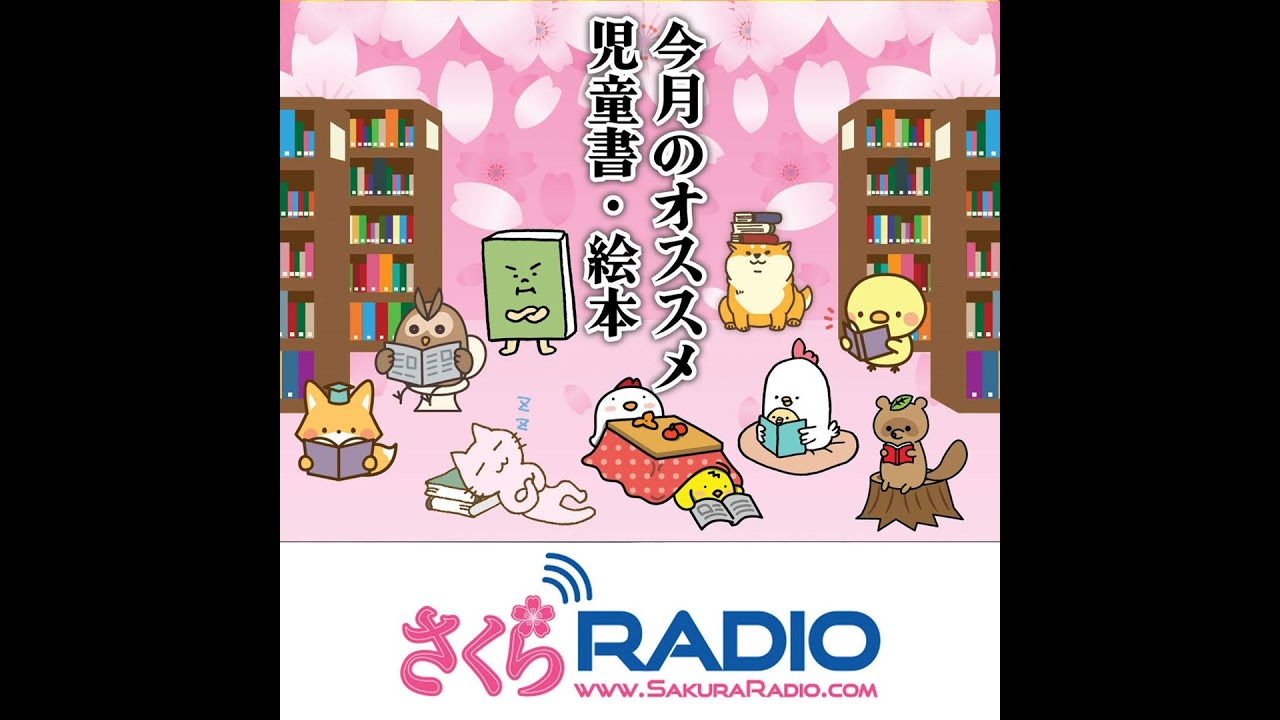 今月のオススメ
児童書・絵本

さくらRADIO
WWW.SAKURARADIO.COM